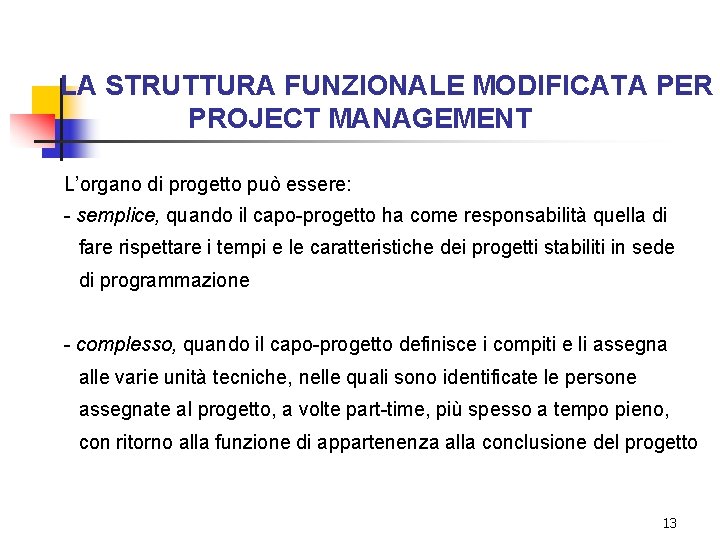 LA STRUTTURA FUNZIONALE MODIFICATA PER PROJECT MANAGEMENT

L’organo di progetto può essere:

- semplice, quando il capo-progetto ha come responsabilità quella di fare rispettare i tempi e le caratteristiche dei progetti stabiliti in sede di programmazione

- complesso, quando il capo-progetto definisce i compiti e li assegna alle varie unità tecniche, nelle quali sono identificate le persone assegnate al progetto, a volte part-time, più spesso a tempo pieno, con ritorno alla funzione di appartenenza alla conclusione del progetto

13